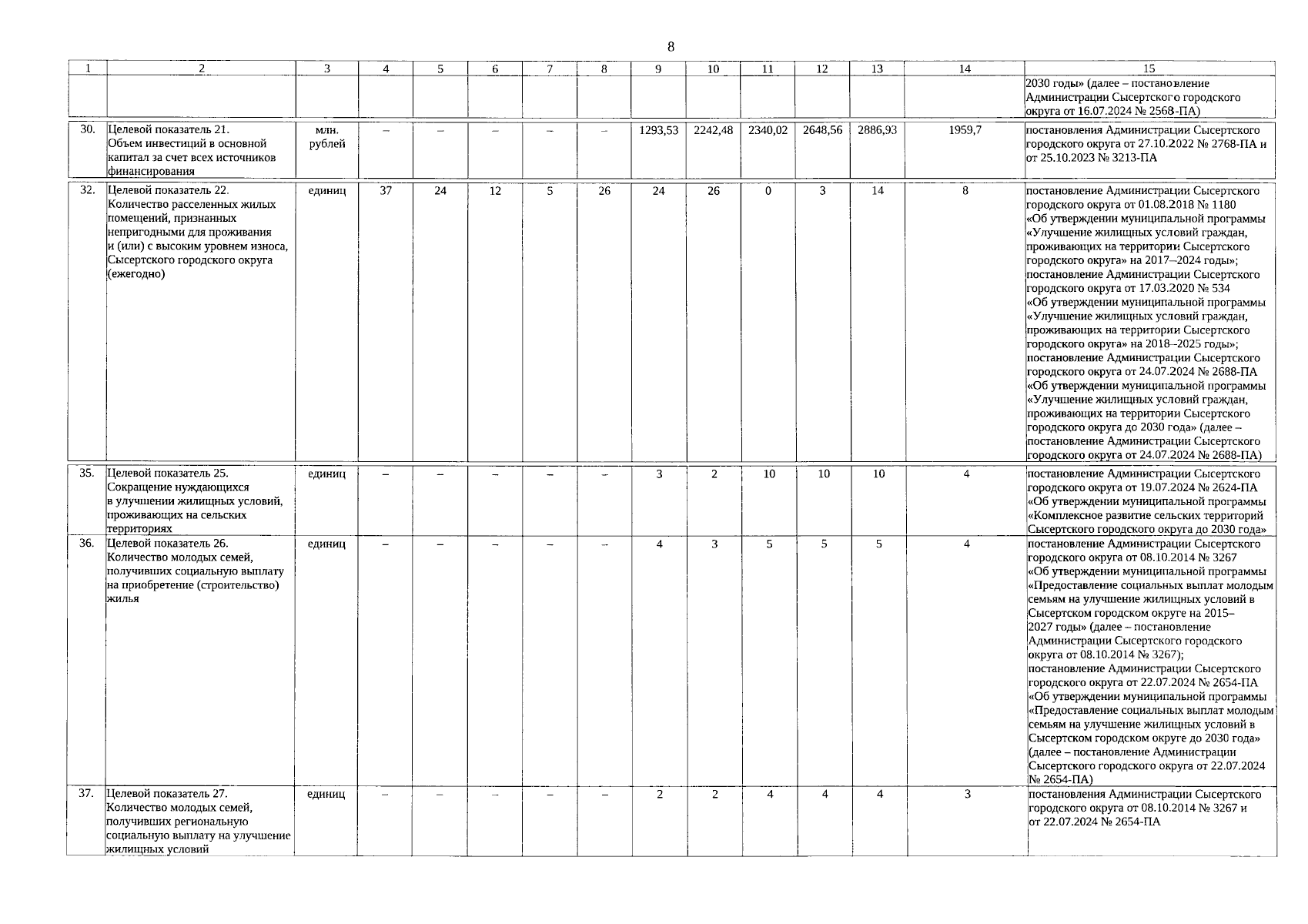 8

| 1 | 2 | 3 | 4 | 5 | 6 | 7 | 8 | 9 | 10 | 11 | 12 | 13 | 14 | 15 |
|---|---|---|---|---|---|---|---|---|---|---|---|---|---|---|
| | | | | | | | | | | | | | | 2030 годы» (далее – постановление Администрации Сысертского городского округа от 16.07.2024 № 2568-ПА) |
| 30. | Целевой показатель 21. Объем инвестиций в основной капитал за счет всех источников финансирования | млн. рублей | – | – | – | – | – | 1293,53 | 2242,48 | 2340,02 | 2648,56 | 2886,93 | 1959,7 | постановления Администрации Сысертского городского округа от 27.10.2022 № 2768-ПА и от 25.10.2023 № 3213-ПА |
| 32. | Целевой показатель 22. Количество расселенных жилых помещений, признанных непригодными для проживания и (или) с высоким уровнем износа, Сысертского городского округа (ежегодно) | единиц | 37 | 24 | 12 | 5 | 26 | 24 | 26 | 0 | 3 | 14 | 8 | постановление Администрации Сысертского городского округа от 01.08.2018 № 1180 «Об утверждении муниципальной программы «Улучшение жилищных условий граждан, проживающих на территории Сысертского городского округа» на 2017–2024 годы»; постановление Администрации Сысертского городского округа от 17.03.2020 № 534 «Об утверждении муниципальной программы «Улучшение жилищных условий граждан, проживающих на территории Сысертского городского округа» на 2018–2025 годы»; постановление Администрации Сысертского городского округа от 24.07.2024 № 2688-ПА «Об утверждении муниципальной программы «Улучшение жилищных условий граждан, проживающих на территории Сысертского городского округа до 2030 года» (далее – постановление Администрации Сысертского городского округа от 24.07.2024 № 2688-ПА) |
| 35. | Целевой показатель 25. Сокращение нуждающихся в улучшении жилищных условий, проживающих на сельских территориях | единиц | – | – | – | – | – | 3 | 2 | 10 | 10 | 10 | 4 | постановление Администрации Сысертского городского округа от 19.07.2024 № 2624-ПА «Об утверждении муниципальной программы «Комплексное развитие сельских территорий Сысертского городского округа до 2030 года» |
| 36. | Целевой показатель 26. Количество молодых семей, получивших социальную выплату на приобретение (строительство) жилья | единиц | – | – | – | – | – | 4 | 3 | 5 | 5 | 5 | 4 | постановление Администрации Сысертского городского округа от 08.10.2014 № 3267 «Об утверждении муниципальной программы «Предоставление социальных выплат молодым семьям на улучшение жилищных условий в Сысертском городском округе на 2015–2027 годы» (далее – постановление Администрации Сысертского городского округа от 08.10.2014 № 3267); постановление Администрации Сысертского городского округа от 22.07.2024 № 2654-ПА «Об утверждении муниципальной программы «Предоставление социальных выплат молодым семьям на улучшение жилищных условий в Сысертском городском округе до 2030 года» (далее – постановление Администрации Сысертского городского округа от 22.07.2024 № 2654-ПА) |
| 37. | Целевой показатель 27. Количество молодых семей, получивших региональную социальную выплату на улучшение жилищных условий | единиц | – | – | – | – | – | 2 | 2 | 4 | 4 | 4 | 3 | постановления Администрации Сысертского городского округа от 08.10.2014 № 3267 и от 22.07.2024 № 2654-ПА |